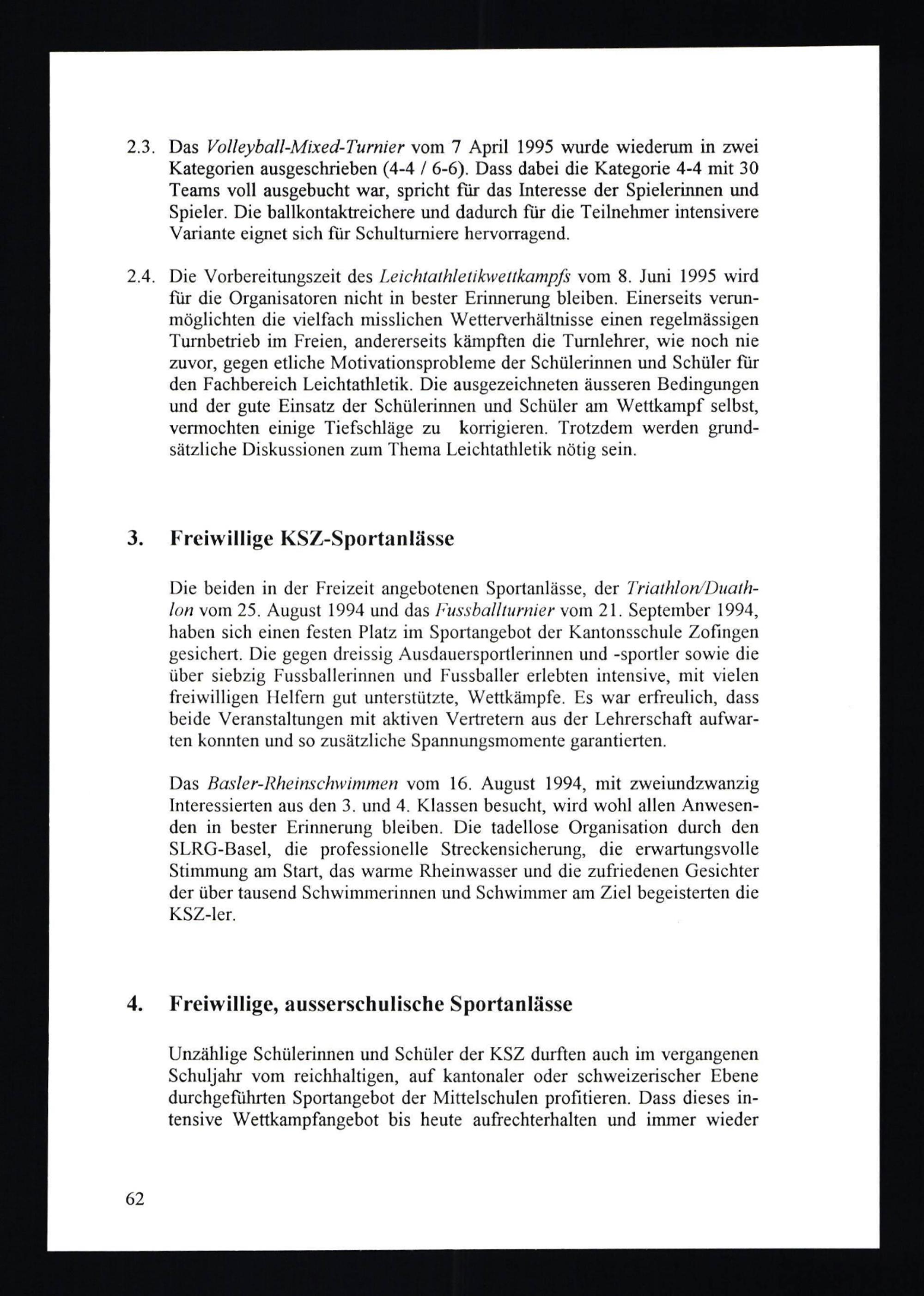 2.3. Das Volleyball-Mixed-Turnier vom 7 April 1995 wurde wiederum in zwei Kategorien ausgeschrieben (4-4 / 6-6). Dass dabei die Kategorie 4-4 mit 30 Teams voll ausgebucht war, spricht für das Interesse der Spielerinnen und Spieler. Die ballkontaktreichere und dadurch für die Teilnehmer intensivere Variante eignet sich für Schulturniere hervorragend.

2.4. Die Vorbereitungszeit des Leichtathletikwettkampfs vom 8. Juni 1995 wird für die Organisatoren nicht in bester Erinnerung bleiben. Einerseits verunmöglichten die vielfach misslichen Wetterverhältnisse einen regelmässigen Turnbetrieb im Freien, andererseits kämpften die Turnlehrer, wie noch nie zuvor, gegen etliche Motivationsprobleme der Schülerinnen und Schüler für den Fachbereich Leichtathletik. Die ausgezeichneten äusseren Bedingungen und der gute Einsatz der Schülerinnen und Schüler am Wettkampf selbst, vermochten einige Tiefschläge zu korrigieren. Trotzdem werden grundsätzliche Diskussionen zum Thema Leichtathletik nötig sein.

3. Freiwillige KSZ-Sportanlässe

Die beiden in der Freizeit angebotenen Sportanlässe, der Triathlon/Duathlon vom 25. August 1994 und das Fussballturnier vom 21. September 1994, haben sich einen festen Platz im Sportangebot der Kantonsschule Zofingen gesichert. Die gegen dreissig Ausdauersportlerinnen und -sportler sowie die über siebzig Fussballerinnen und Fussballer erlebten intensive, mit vielen freiwilligen Helfern gut unterstützte, Wettkämpfe. Es war erfreulich, dass beide Veranstaltungen mit aktiven Vertretern aus der Lehrerschaft aufwarten konnten und so zusätzliche Spannungsmomente garantierten.

Das Basler-Rheinschwimmen vom 16. August 1994, mit zweiundzwanzig Interessierten aus den 3. und 4. Klassen besucht, wird wohl allen Anwesenden in bester Erinnerung bleiben. Die tadellose Organisation durch den SLRG-Basel, die professionelle Streckensicherung, die erwartungsvolle Stimmung am Start, das warme Rheinwasser und die zufriedenen Gesichter der über tausend Schwimmerinnen und Schwimmer am Ziel begeisterten die KSZ-ler.

4. Freiwillige, ausserschulische Sportanlässe

Unzählige Schülerinnen und Schüler der KSZ durften auch im vergangenen Schuljahr vom reichhaltigen, auf kantonaler oder schweizerischer Ebene durchgeführten Sportangebot der Mittelschulen profitieren. Dass dieses intensive Wettkampfangebot bis heute aufrechterhalten und immer wieder

62